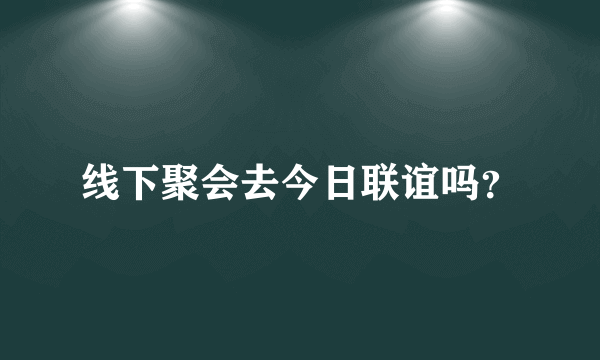 线下聚会去今日联谊吗？